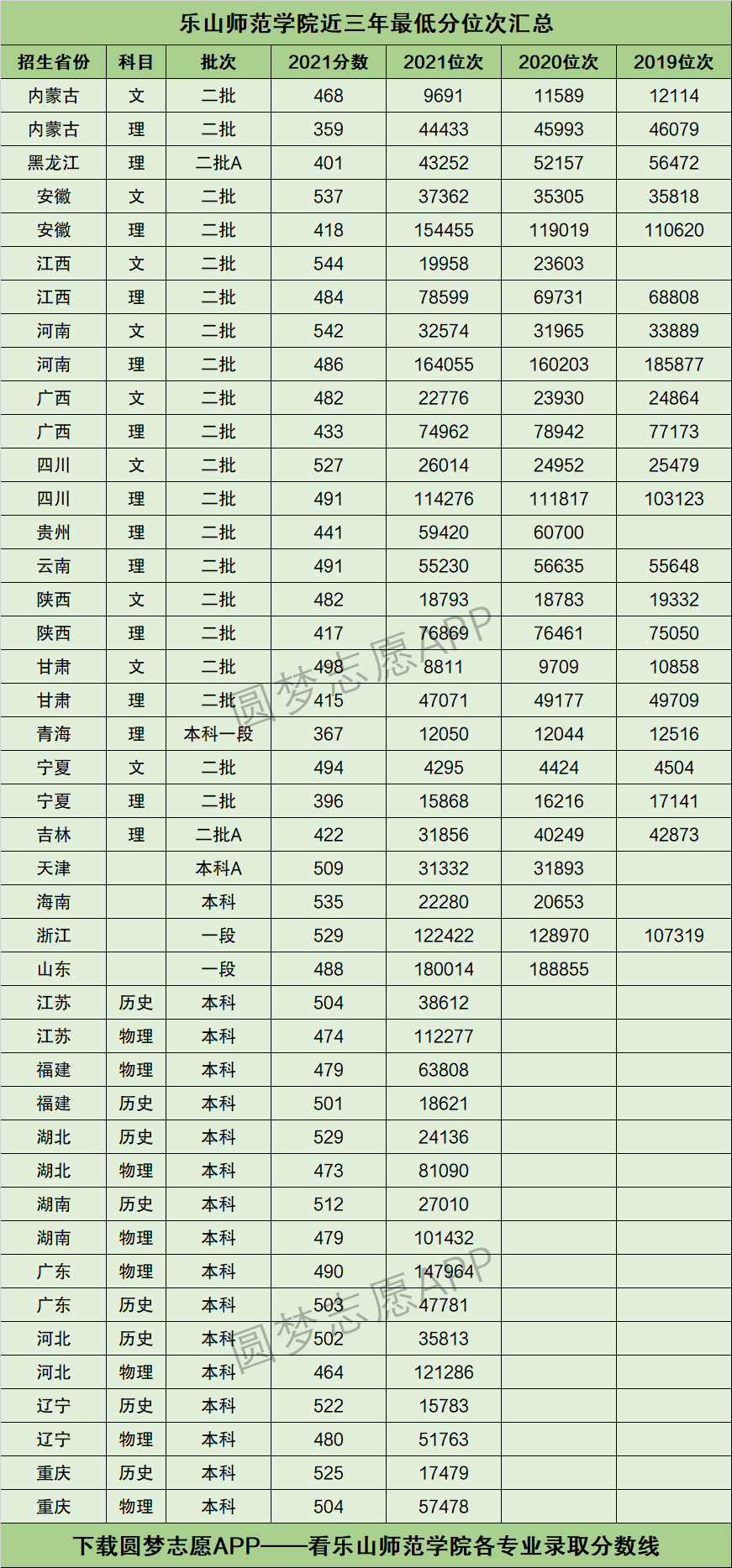 乐山师范学院近三年最低分位次汇总

| 招生省份 | 科目 | 批次 | 2021分数 | 2021位次 | 2020位次 | 2019位次 |
|---|---|---|---|---|---|---|
| 内蒙古 | 文 | 二批 | 468 | 9691 | 11589 | 12114 |
| 内蒙古 | 理 | 二批 | 359 | 44433 | 45993 | 46079 |
| 黑龙江 | 理 | 二批A | 401 | 43252 | 52157 | 56472 |
| 安徽 | 文 | 二批 | 537 | 37362 | 35305 | 35818 |
| 安徽 | 理 | 二批 | 418 | 154455 | 119019 | 110620 |
| 江西 | 文 | 二批 | 544 | 19958 | 23603 | |
| 江西 | 理 | 二批 | 484 | 78599 | 69731 | 68808 |
| 河南 | 文 | 二批 | 542 | 32574 | 31965 | 33889 |
| 河南 | 理 | 二批 | 486 | 164055 | 160203 | 185877 |
| 广西 | 文 | 二批 | 482 | 22776 | 23930 | 24864 |
| 广西 | 理 | 二批 | 433 | 74962 | 78942 | 77173 |
| 四川 | 文 | 二批 | 527 | 26014 | 24952 | 25479 |
| 四川 | 理 | 二批 | 491 | 114276 | 111817 | 103123 |
| 贵州 | 理 | 二批 | 441 | 59420 | 60700 | |
| 云南 | 理 | 二批 | 491 | 55230 | 56635 | 55648 |
| 陕西 | 文 | 二批 | 482 | 18793 | 18783 | 19332 |
| 陕西 | 理 | 二批 | 417 | 76869 | 76461 | 75050 |
| 甘肃 | 文 | 二批 | 498 | 8811 | 9709 | 10858 |
| 甘肃 | 理 | 二批 | 415 | 47071 | 49177 | 49709 |
| 青海 | 理 | 本科一段 | 367 | 12050 | 12044 | 12516 |
| 宁夏 | 文 | 二批 | 494 | 4295 | 4424 | 4504 |
| 宁夏 | 理 | 二批 | 396 | 15868 | 16216 | 17141 |
| 吉林 | 理 | 二批A | 422 | 31856 | 40249 | 42873 |
| 天津 | | 本科A | 509 | 31332 | 31893 | |
| 海南 | | 本科 | 535 | 22280 | 20653 | |
| 浙江 | | 一段 | 529 | 122422 | 128970 | 107319 |
| 山东 | | 一段 | 488 | 180014 | 188855 | |
| 江苏 | 历史 | 本科 | 504 | 38612 | | |
| 江苏 | 物理 | 本科 | 474 | 112277 | | |
| 福建 | 物理 | 本科 | 479 | 63808 | | |
| 福建 | 历史 | 本科 | 501 | 18621 | | |
| 湖北 | 历史 | 本科 | 529 | 24136 | | |
| 湖北 | 物理 | 本科 | 473 | 81090 | | |
| 湖南 | 历史 | 本科 | 512 | 27010 | | |
| 湖南 | 物理 | 本科 | 479 | 101432 | | |
| 广东 | 物理 | 本科 | 490 | 147964 | | |
| 广东 | 历史 | 本科 | 503 | 47781 | | |
| 河北 | 历史 | 本科 | 502 | 35813 | | |
| 河北 | 物理 | 本科 | 464 | 121286 | | |
| 辽宁 | 历史 | 本科 | 522 | 15783 | | |
| 辽宁 | 物理 | 本科 | 480 | 51763 | | |
| 重庆 | 历史 | 本科 | 525 | 17479 | | |
| 重庆 | 物理 | 本科 | 504 | 57478 | | |

下载圆梦志愿APP——看乐山师范学院各专业录取分数线

圆梦志愿APP